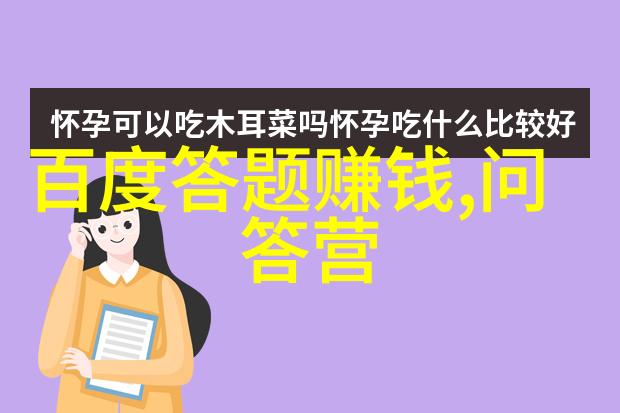 怀孕可以吃木耳菜吗怀孕吃什么比较好

百度答题赚钱,问答营